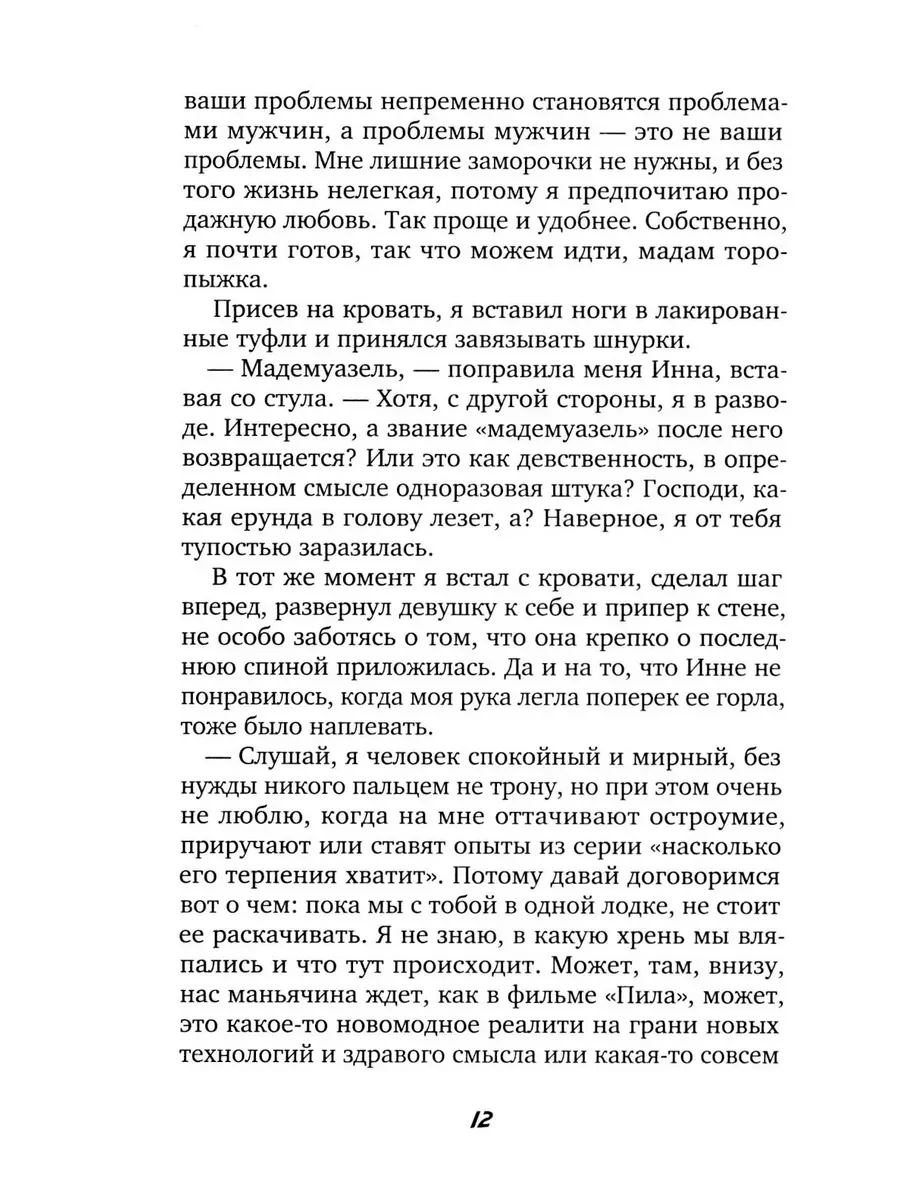 ваши проблемы непременно становятся проблемами мужчин, а проблемы мужчин — это не ваши проблемы. Мне лишние заморочки не нужны, и без того жизнь нелегкая, потому я предпочитаю продажную любовь. Так проще и удобнее. Собственно, я почти готов, так что можем идти, мадам торопыжка.

Присев на кровать, я вставил ноги в лакированные туфли и принялся завязывать шнурки.

— Мадемуазель, — поправила меня Инна, вставая со стула. — Хотя, с другой стороны, я в разводе. Интересно, а звание «мадемуазель» после него возвращается? Или это как девственность, в определенном смысле одноразовая штука? Господи, какая ерунда в голову лезет, а? Наверное, я от тебя тупостью заразилась.

В тот же момент я встал с кровати, сделал шаг вперед, развернул девушку к себе и припер к стене, не особо заботясь о том, что она крепко о последнюю спиной приложилась. Да и на то, что Инне не понравилось, когда моя рука легла поперек ее горла, тоже было наплевать.

— Слушай, я человек спокойный и мирный, без нужды никого пальцем не трону, но при этом очень не люблю, когда на мне оттачивают остроумие, приручают или ставят опыты из серии «насколько его терпения хватит». Потому давай договоримся вот о чем: пока мы с тобой в одной лодке, не стоит ее раскачивать. Я не знаю, в какую хрень мы вляпались и что тут происходит. Может, там, внизу, нас маньячина ждет, как в фильме «Пила», может, это какое-то новомодное реалити на грани новых технологий и здравого смысла или какая-то совсем

12